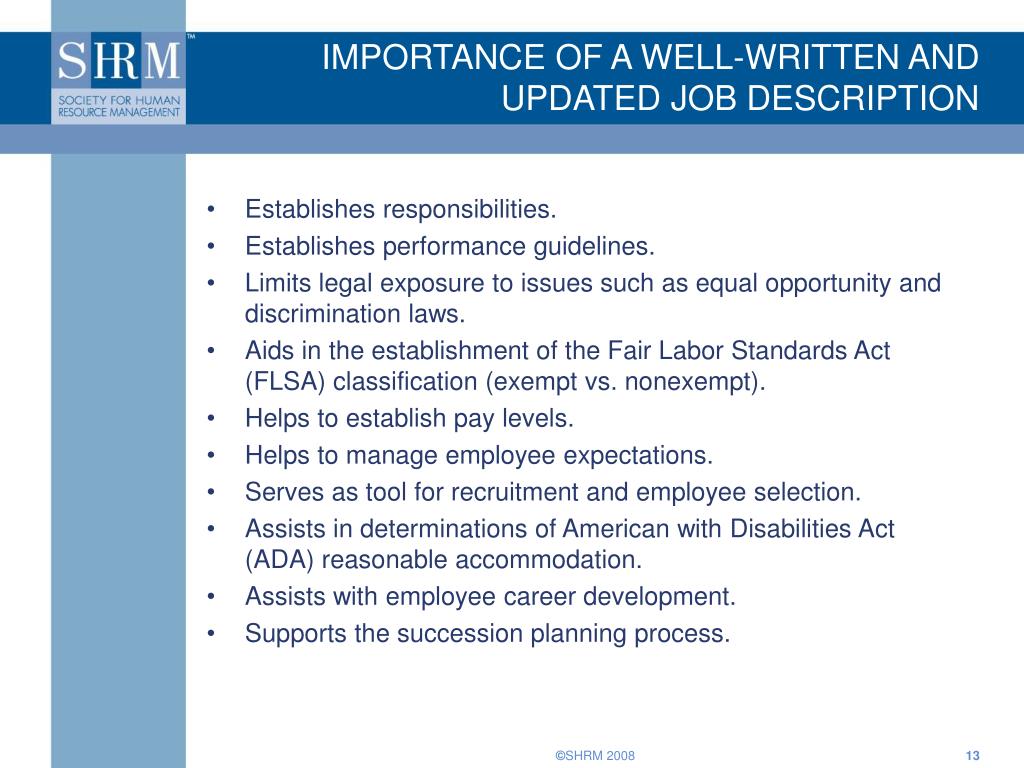 SHRM™
SOCIETY FOR HUMAN RESOURCE MANAGEMENT

IMPORTANCE OF A WELL-WRITTEN AND UPDATED JOB DESCRIPTION

• Establishes responsibilities.
• Establishes performance guidelines.
• Limits legal exposure to issues such as equal opportunity and discrimination laws.
• Aids in the establishment of the Fair Labor Standards Act (FLSA) classification (exempt vs. nonexempt).
• Helps to establish pay levels.
• Helps to manage employee expectations.
• Serves as tool for recruitment and employee selection.
• Assists in determinations of American with Disabilities Act (ADA) reasonable accommodation.
• Assists with employee career development.
• Supports the succession planning process.

©SHRM 2008

13